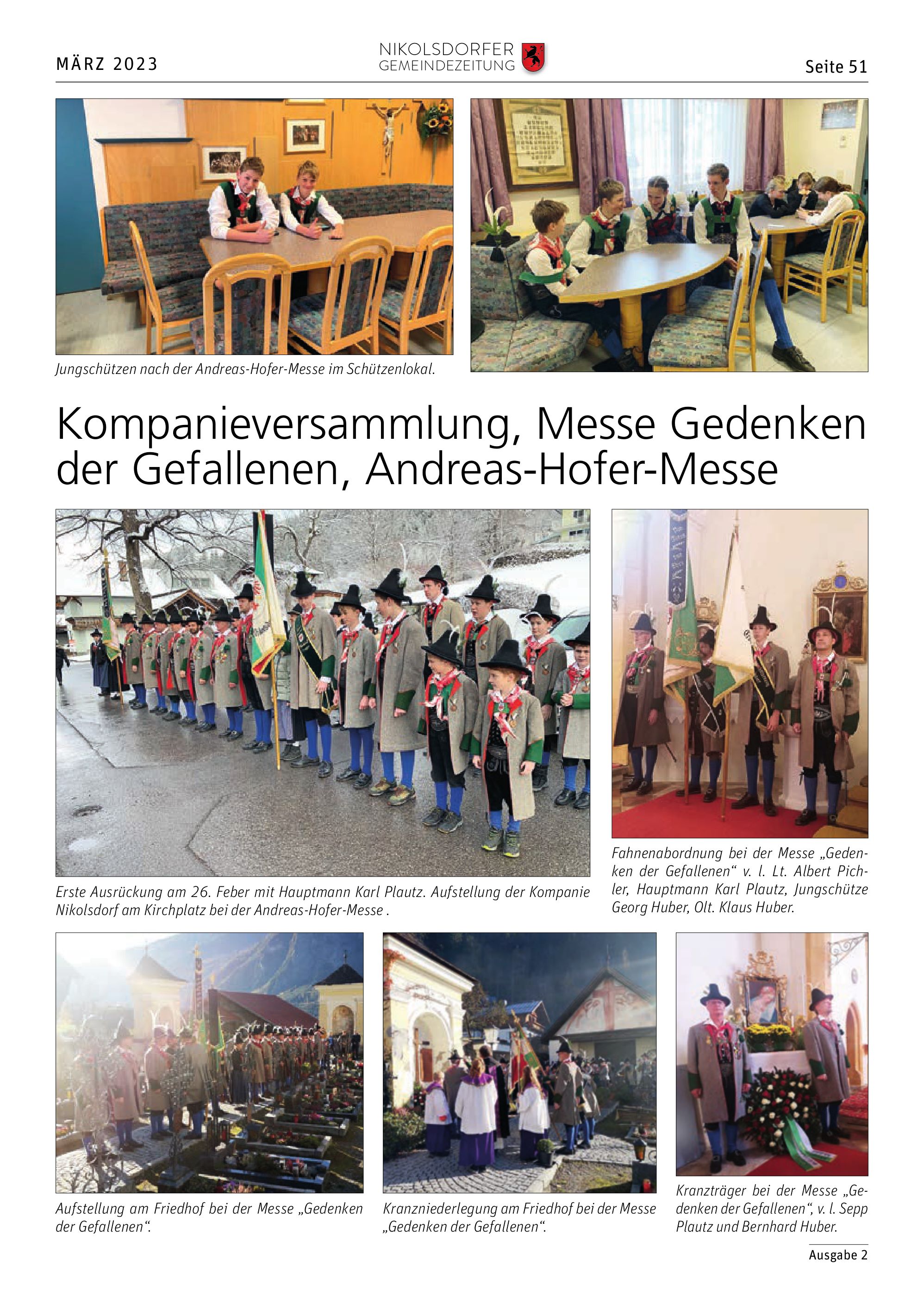 MÄRZ 2023

NIKOLSDORFER GEMEINDEZEITUNG

Seite 51

Jungschützen nach der Andreas-Hofer-Messe im Schützenlokal.

Kompanieversammlung, Messe Gedenken der Gefallenen, Andreas-Hofer-Messe

Erste Ausrückung am 26. Feber mit Hauptmann Karl Plautz. Aufstellung der Kompanie Nikolsdorf am Kirchplatz bei der Andreas-Hofer-Messe .

Fahnenabordnung bei der Messe „Gedenken der Gefallenen“ v. l. Lt. Albert Pichler, Hauptmann Karl Plautz, Jungschütze Georg Huber, Olt. Klaus Huber.

Aufstellung am Friedhof bei der Messe „Gedenken der Gefallenen“.

Kranzniederlegung am Friedhof bei der Messe „Gedenken der Gefallenen“.

Kranzträger bei der Messe „Gedenken der Gefallenen“, v. l. Sepp Plautz und Bernhard Huber.

Ausgabe 2